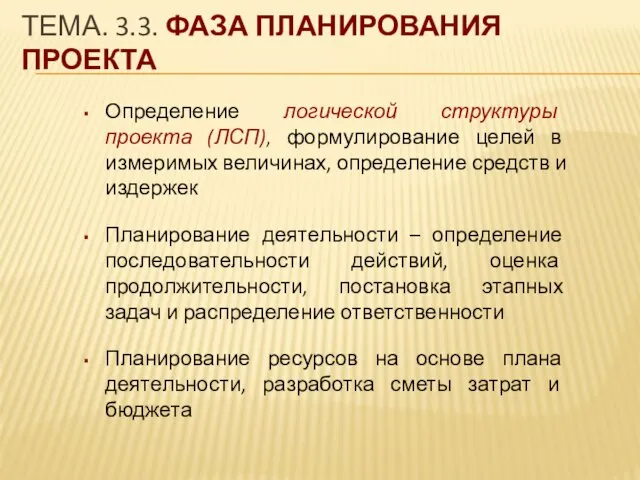 ТЕМА. 3.3. ФАЗА ПЛАНИРОВАНИЯ ПРОЕКТА

▪ Определение логической структуры проекта (ЛСП), формулирование целей в измеримых величинах, определение средств и издержек

▪ Планирование деятельности – определение последовательности действий, оценка продолжительности, постановка этапных задач и распределение ответственности

▪ Планирование ресурсов на основе плана деятельности, разработка сметы затрат и бюджета